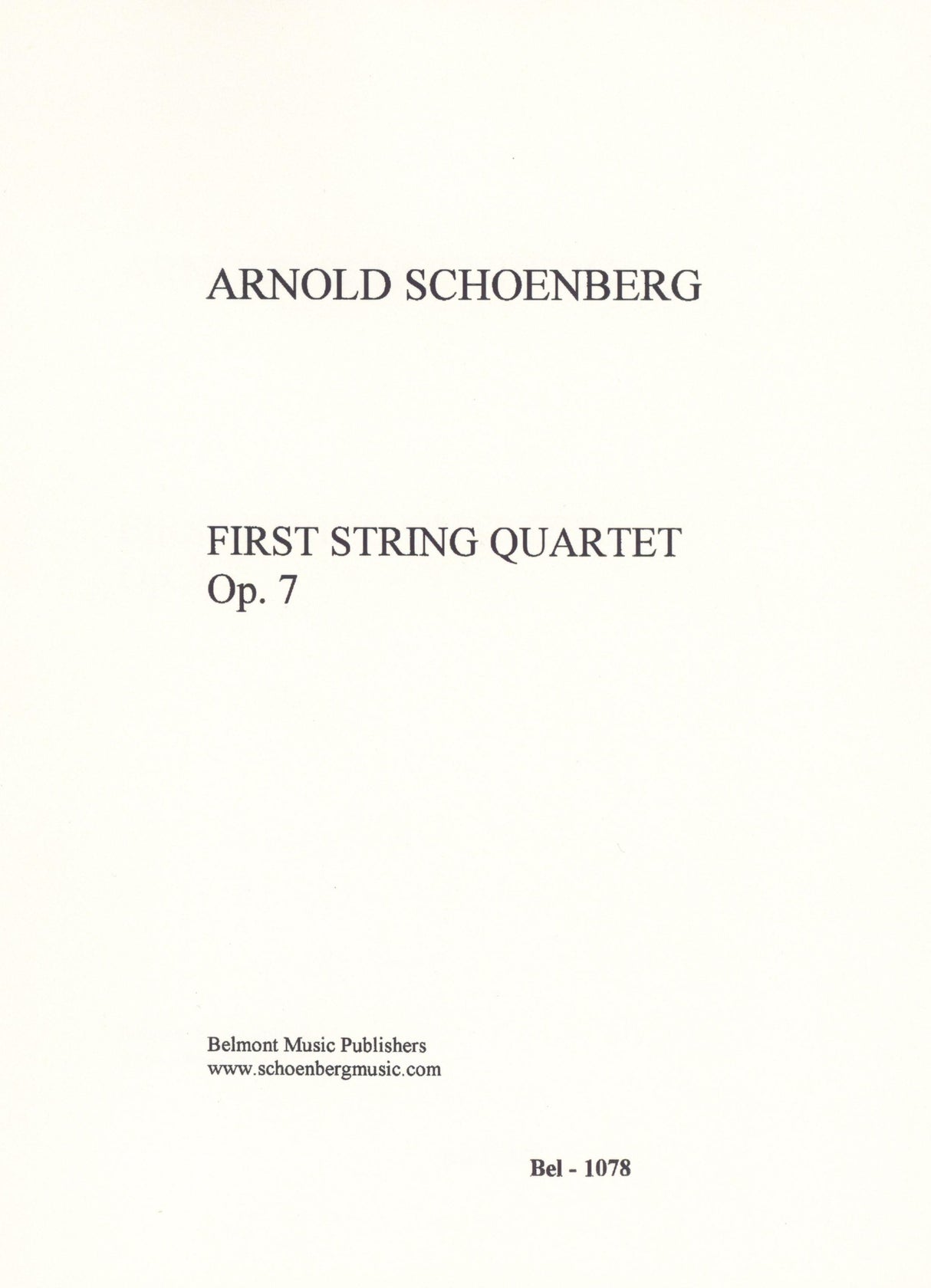 ARNOLD SCHOENBERG

FIRST STRING QUARTET
Op. 7

Belmont Music Publishers
www.schoenbergmusic.com

Bel - 1078